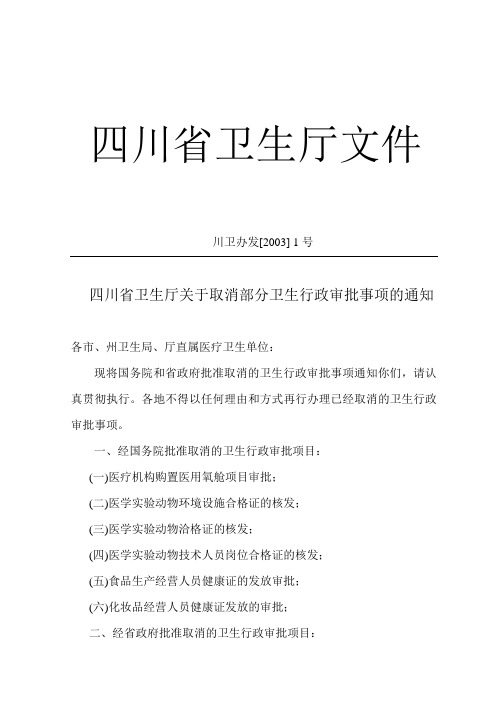 四川省卫生厅文件

川卫办发[2003] 1 号

四川省卫生厅关于取消部分卫生行政审批事项的通知

各市、州卫生局、厅直属医疗卫生单位：

现将国务院和省政府批准取消的卫生行政审批事项通知你们，请认真贯彻执行。各地不得以任何理由和方式再行办理已经取消的卫生行政审批事项。

一、经国务院批准取消的卫生行政审批项目：

(一)医疗机构购置医用氧舱项目审批；

(二)医学实验动物环境设施合格证的核发；

(三)医学实验动物洽格证的核发；

(四)医学实验动物技术人员岗位合格证的核发；

(五)食品生产经营人员健康证的发放审批；

(六)化妆品经营人员健康证发放的审批；

二、经省政府批准取消的卫生行政审批项目：